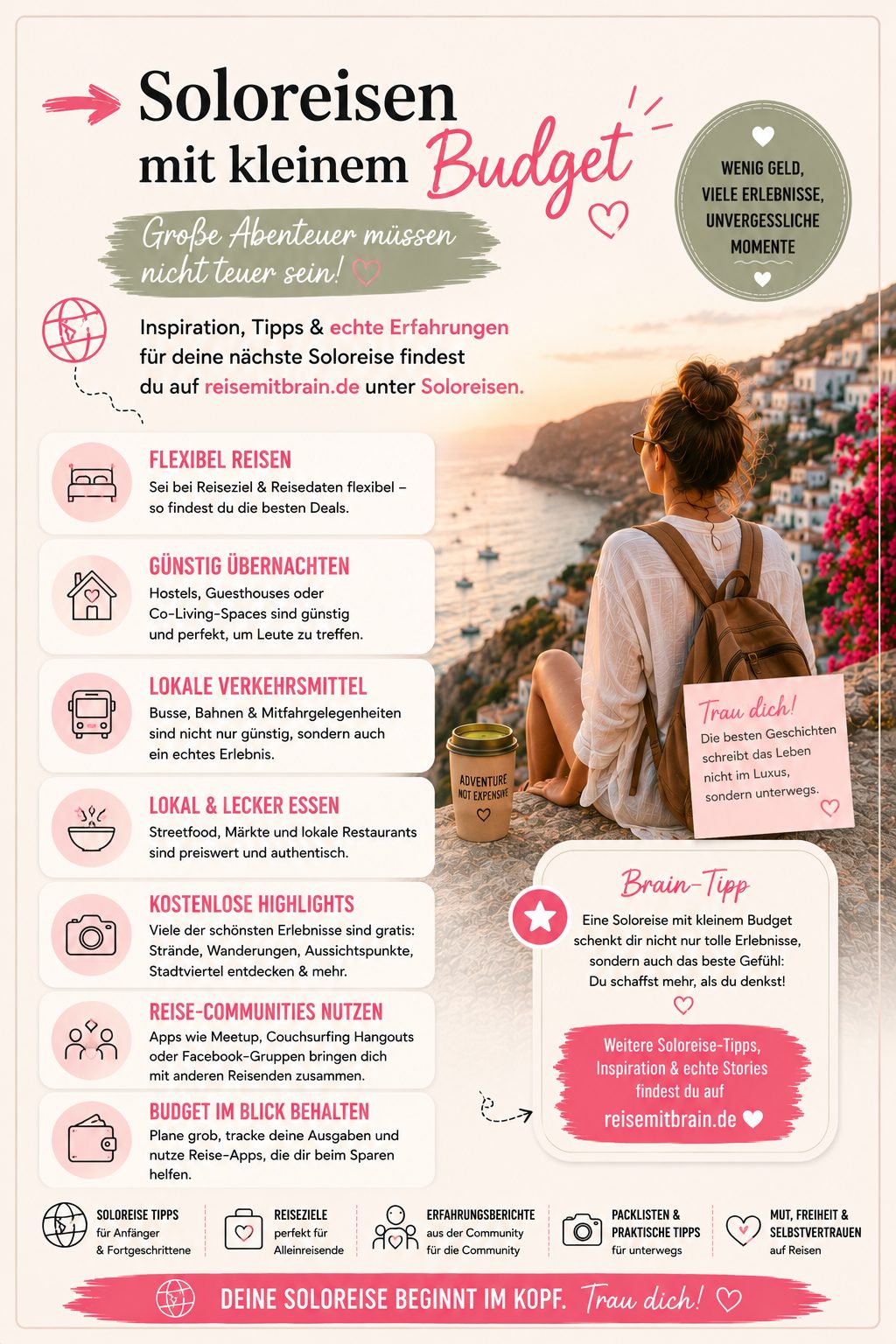 Soloreisen mit kleinem Budget

Große Abenteuer müssen nicht teuer sein!

WENIG GELD, VIELE ERLEBNISSE, UNVERGESSLICHE MOMENTE

Inspiration, Tipps & echte Erfahrungen für deine nächste Soloreise findest du auf reisemitbrain.de unter Soloreisen.

FLEXIBEL REISEN
Sei bei Reiseziel & Reisedaten flexibel – so findest du die besten Deals.

GÜNSTIG ÜBERNACHTEN
Hostels, Guesthouses oder Co-Living-Spaces sind günstig und perfekt, um Leute zu treffen.

LOKALE VERKEHRSMITTEL
Busse, Bahnen & Mitfahrgelegenheiten sind nicht nur günstig, sondern auch ein echtes Erlebnis.

LOKAL & LECKER ESSEN
Streetfood, Märkte und lokale Restaurants sind preiswert und authentisch.

KOSTENLOSE HIGHLIGHTS
Viele der schönsten Erlebnisse sind gratis: Strände, Wanderungen, Aussichtspunkte, Stadtviertel entdecken & mehr.

REISE-COMMUNITIES NUTZEN
Apps wie Meetup, Couchsurfing Hangouts oder Facebook-Gruppen bringen dich mit anderen Reisenden zusammen.

BUDGET IM BLICK BEHALTEN
Plane grob, tracke deine Ausgaben und nutze Reise-Apps, die dir beim Sparen helfen.

ADVENTURE NOT EXPENSIVE

Trau dich!
Die besten Geschichten schreibt das Leben nicht im Luxus, sondern unterwegs.

Brain-Tipp
Eine Soloreise mit kleinem Budget schenkt dir nicht nur tolle Erlebnisse, sondern auch das beste Gefühl: Du schaffst mehr, als du denkst!

Weitere Soloreise-Tipps, Inspiration & echte Stories findest du auf reisemitbrain.de

SOLOREISE TIPPS für Anfänger & Fortgeschrittene

REISEZIELE perfekt für Alleinreisende

ERFAHRUNGSBERICHTE aus der Community für die Community

PACKLISTEN & PRAKTISCHE TIPPS für unterwegs

MUT, FREIHEIT & SELBSTVERTRAUEN auf Reisen

DEINE SOLOREISE BEGINNT IM KOPF. Trau dich!